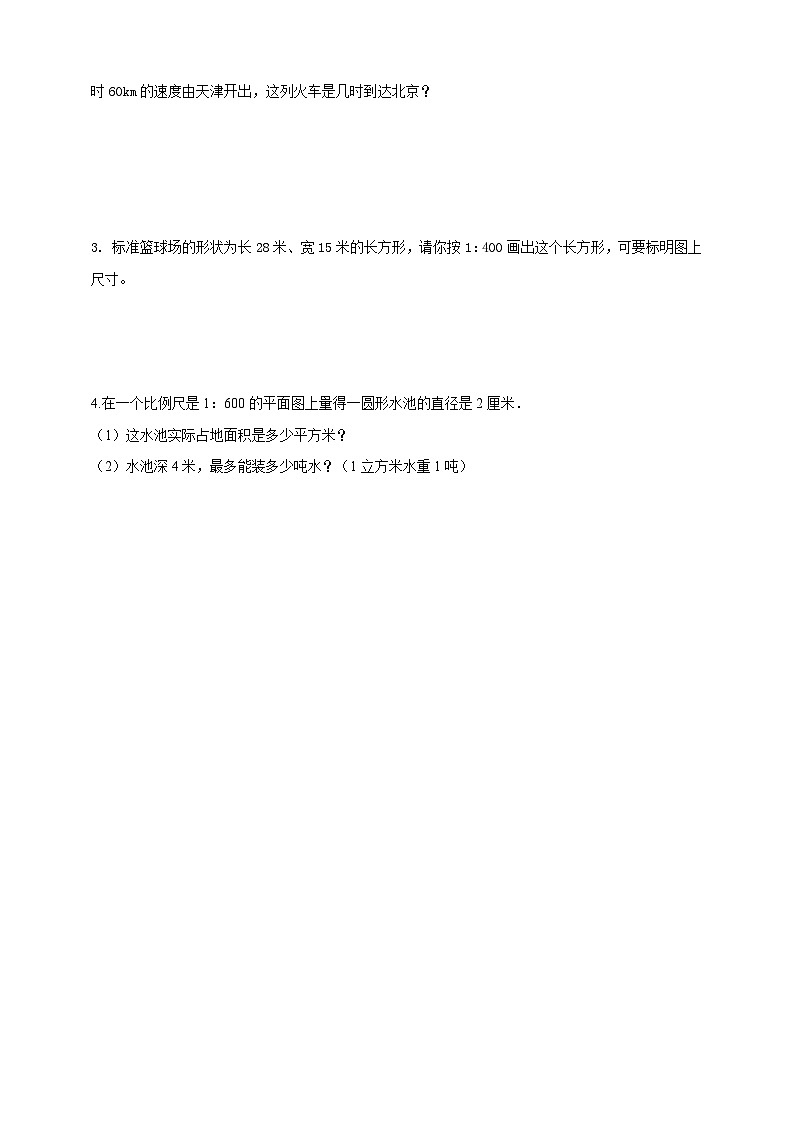 时 60km 的速度由天津开出，这列火车是几时到达北京？

3. 标准篮球场的形状为长 28 米、宽 15 米的长方形，请你按 1：400 画出这个长方形，可要标明图上尺寸。

4.在一个比例尺是 1：600 的平面图上量得一圆形水池的直径是 2 厘米．
（1）这水池实际占地面积是多少平方米？
（2）水池深 4 米，最多能装多少吨水？（1 立方米水重 1 吨）